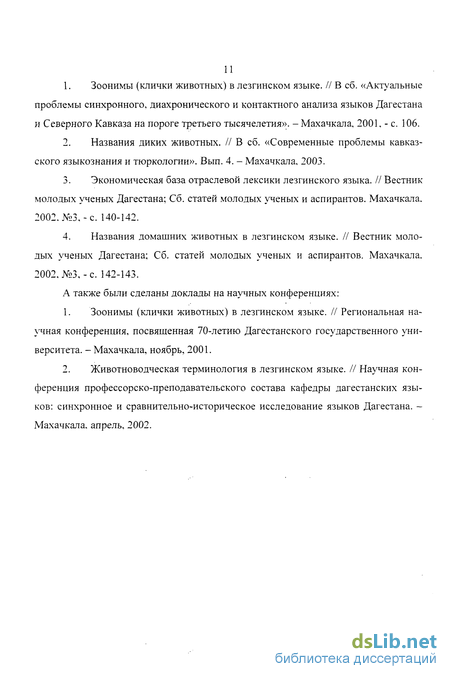 11

1. Зоонимы (клички животных) в лезгинском языке. // В сб. «Актуальные проблемы синхронного, диахронического и контактного анализа языков Дагестана и Северного Кавказа на пороге третьего тысячелетия». – Махачкала, 2001. - с. 106.

2. Названия диких животных. // В сб. «Современные проблемы кавказского языкознания и тюркологии». Вып. 4. – Махачкала, 2003.

3. Экономическая база отраслевой лексики лезгинского языка. // Вестник молодых ученых Дагестана; Сб. статей молодых ученых и аспирантов. Махачкала, 2002. №3. - с. 140-142.

4. Названия домашних животных в лезгинском языке. // Вестник молодых ученых Дагестана; Сб. статей молодых ученых и аспирантов. Махачкала, 2002. №3. - с. 142-143.

А также были сделаны доклады на научных конференциях:

1. Зоонимы (клички животных) в лезгинском языке. // Региональная научная конференция, посвященная 70-летию Дагестанского государственного университета. – Махачкала, ноябрь, 2001.

2. Животноводческая терминология в лезгинском языке. // Научная конференция профессорско-преподавательского состава кафедры дагестанских языков: синхронное и сравнительно-историческое исследование языков Дагестана. – Махачкала, апрель, 2002.

dsLib.net
библиотека диссертаций